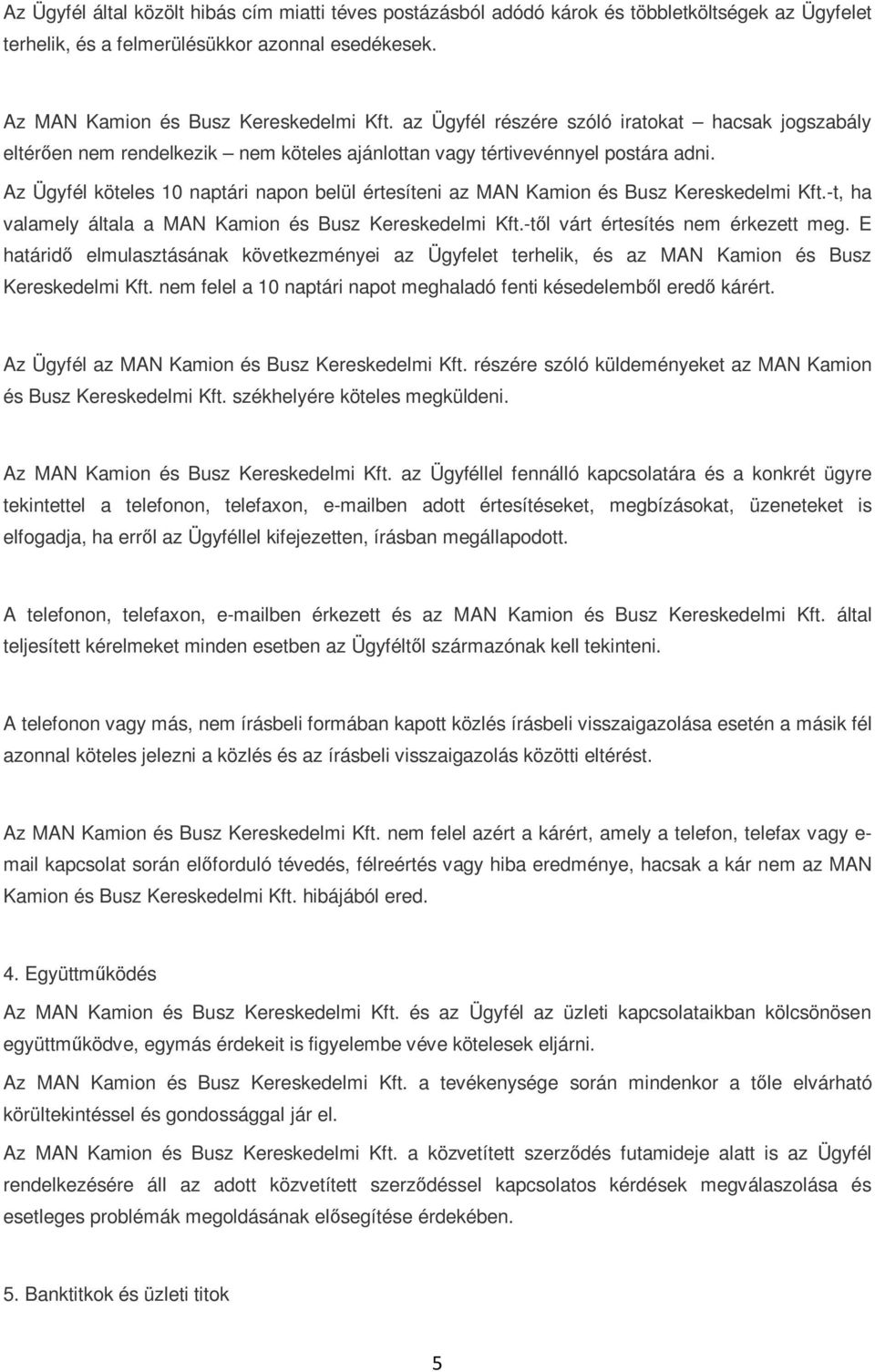 Az Ügyfél által közölt hibás cím miatti téves postázásból adódó károk és többletköltségek az Ügyfelet terhelik, és a felmerülésükkor azonnal esedékesek.

Az MAN Kamion és Busz Kereskedelmi Kft. az Ügyfél részére szóló iratokat – hacsak jogszabály eltérően nem rendelkezik – nem köteles ajánlottan vagy tértivevénnyel postára adni.

Az Ügyfél köteles 10 naptári napon belül értesíteni az MAN Kamion és Busz Kereskedelmi Kft.-t, ha valamely általa a MAN Kamion és Busz Kereskedelmi Kft.-től várt értesítés nem érkezett meg. E határidő elmulasztásának következményei az Ügyfelet terhelik, és az MAN Kamion és Busz Kereskedelmi Kft. nem felel a 10 naptári napot meghaladó fenti késedelemből eredő kárért.

Az Ügyfél az MAN Kamion és Busz Kereskedelmi Kft. részére szóló küldeményeket az MAN Kamion és Busz Kereskedelmi Kft. székhelyére köteles megküldeni.

Az MAN Kamion és Busz Kereskedelmi Kft. az Ügyféllel fennálló kapcsolatára és a konkrét ügyre tekintettel a telefonon, telefaxon, e-mailben adott értesítéseket, megbízásokat, üzeneteket is elfogadja, ha erről az Ügyféllel kifejezetten, írásban megállapodott.

A telefonon, telefaxon, e-mailben érkezett és az MAN Kamion és Busz Kereskedelmi Kft. által teljesített kérelmeket minden esetben az Ügyféltől származónak kell tekinteni.

A telefonon vagy más, nem írásbeli formában kapott közlés írásbeli visszaigazolása esetén a másik fél azonnal köteles jelezni a közlés és az írásbeli visszaigazolás közötti eltérést.

Az MAN Kamion és Busz Kereskedelmi Kft. nem felel azért a kárért, amely a telefon, telefax vagy e-mail kapcsolat során előforduló tévedés, félreértés vagy hiba eredménye, hacsak a kár nem az MAN Kamion és Busz Kereskedelmi Kft. hibájából ered.

4. Együttműködés

Az MAN Kamion és Busz Kereskedelmi Kft. és az Ügyfél az üzleti kapcsolataikban kölcsönösen együttműködve, egymás érdekeit is figyelembe véve kötelesek eljárni.

Az MAN Kamion és Busz Kereskedelmi Kft. a tevékenysége során mindenkor a tőle elvárható körültekintéssel és gondossággal jár el.

Az MAN Kamion és Busz Kereskedelmi Kft. a közvetített szerződés futamideje alatt is az Ügyfél rendelkezésére áll az adott közvetített szerződéssel kapcsolatos kérdések megválaszolása és esetleges problémák megoldásának elősegítése érdekében.

5. Banktitkok és üzleti titok

5